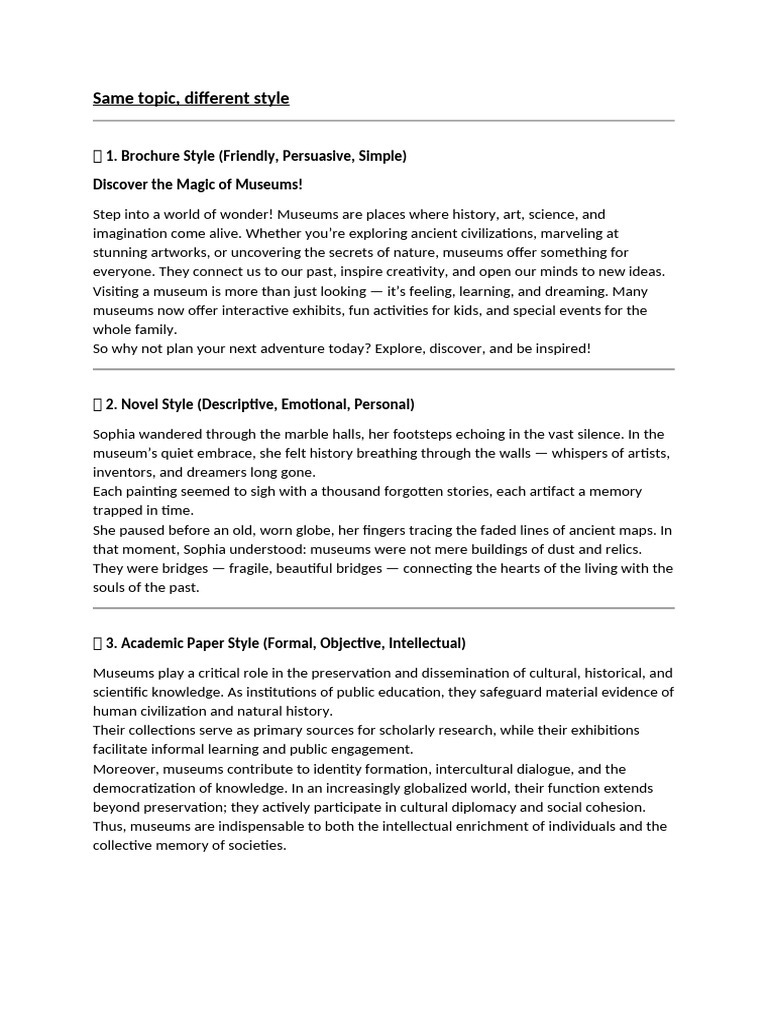 Same topic, different style

 1. Brochure Style (Friendly, Persuasive, Simple)

Discover the Magic of Museums!

Step into a world of wonder! Museums are places where history, art, science, and imagination come alive. Whether you're exploring ancient civilizations, marveling at stunning artworks, or uncovering the secrets of nature, museums offer something for everyone. They connect us to our past, inspire creativity, and open our minds to new ideas. Visiting a museum is more than just looking — it's feeling, learning, and dreaming. Many museums now offer interactive exhibits, fun activities for kids, and special events for the whole family.
So why not plan your next adventure today? Explore, discover, and be inspired!

 2. Novel Style (Descriptive, Emotional, Personal)

Sophia wandered through the marble halls, her footsteps echoing in the vast silence. In the museum's quiet embrace, she felt history breathing through the walls — whispers of artists, inventors, and dreamers long gone.
Each painting seemed to sigh with a thousand forgotten stories, each artifact a memory trapped in time.
She paused before an old, worn globe, her fingers tracing the faded lines of ancient maps. In that moment, Sophia understood: museums were not mere buildings of dust and relics. They were bridges — fragile, beautiful bridges — connecting the hearts of the living with the souls of the past.

 3. Academic Paper Style (Formal, Objective, Intellectual)

Museums play a critical role in the preservation and dissemination of cultural, historical, and scientific knowledge. As institutions of public education, they safeguard material evidence of human civilization and natural history.
Their collections serve as primary sources for scholarly research, while their exhibitions facilitate informal learning and public engagement.
Moreover, museums contribute to identity formation, intercultural dialogue, and the democratization of knowledge. In an increasingly globalized world, their function extends beyond preservation; they actively participate in cultural diplomacy and social cohesion. Thus, museums are indispensable to both the intellectual enrichment of individuals and the collective memory of societies.